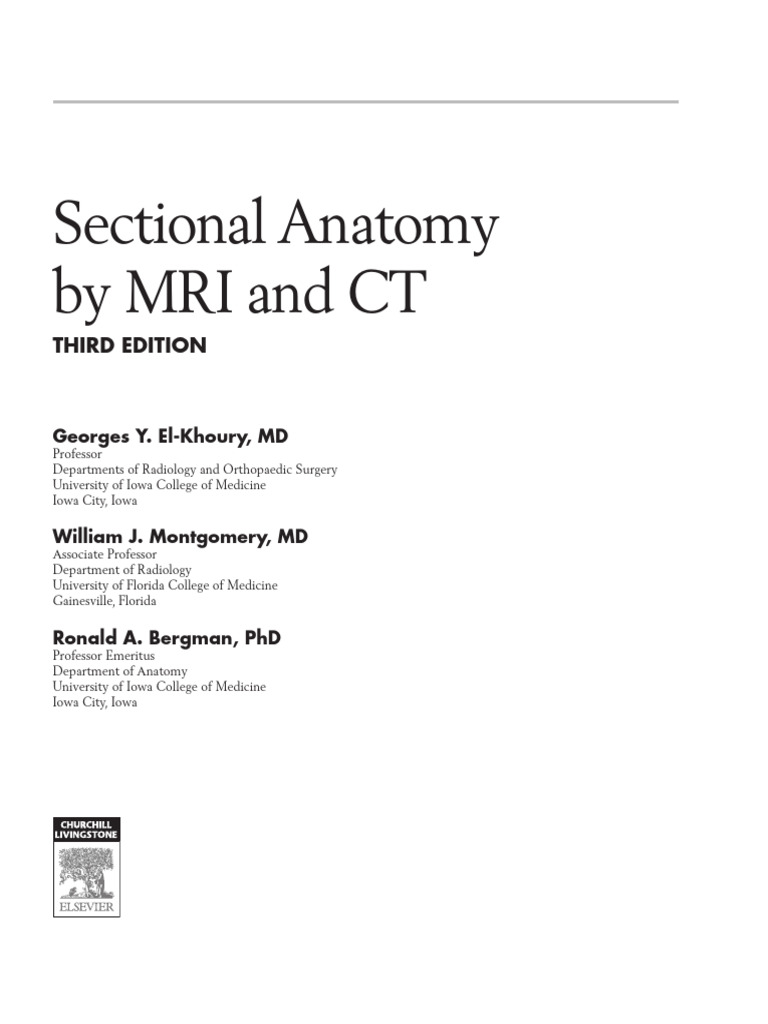 Sectional Anatomy by MRI and CT

THIRD EDITION

Georges Y. El-Khoury, MD
Professor
Departments of Radiology and Orthopaedic Surgery
University of Iowa College of Medicine
Iowa City, Iowa

William J. Montgomery, MD
Associate Professor
Department of Radiology
University of Florida College of Medicine
Gainesville, Florida

Ronald A. Bergman, PhD
Professor Emeritus
Department of Anatomy
University of Iowa College of Medicine
Iowa City, Iowa

CHURCHILL LIVINGSTONE
ELSEVIER